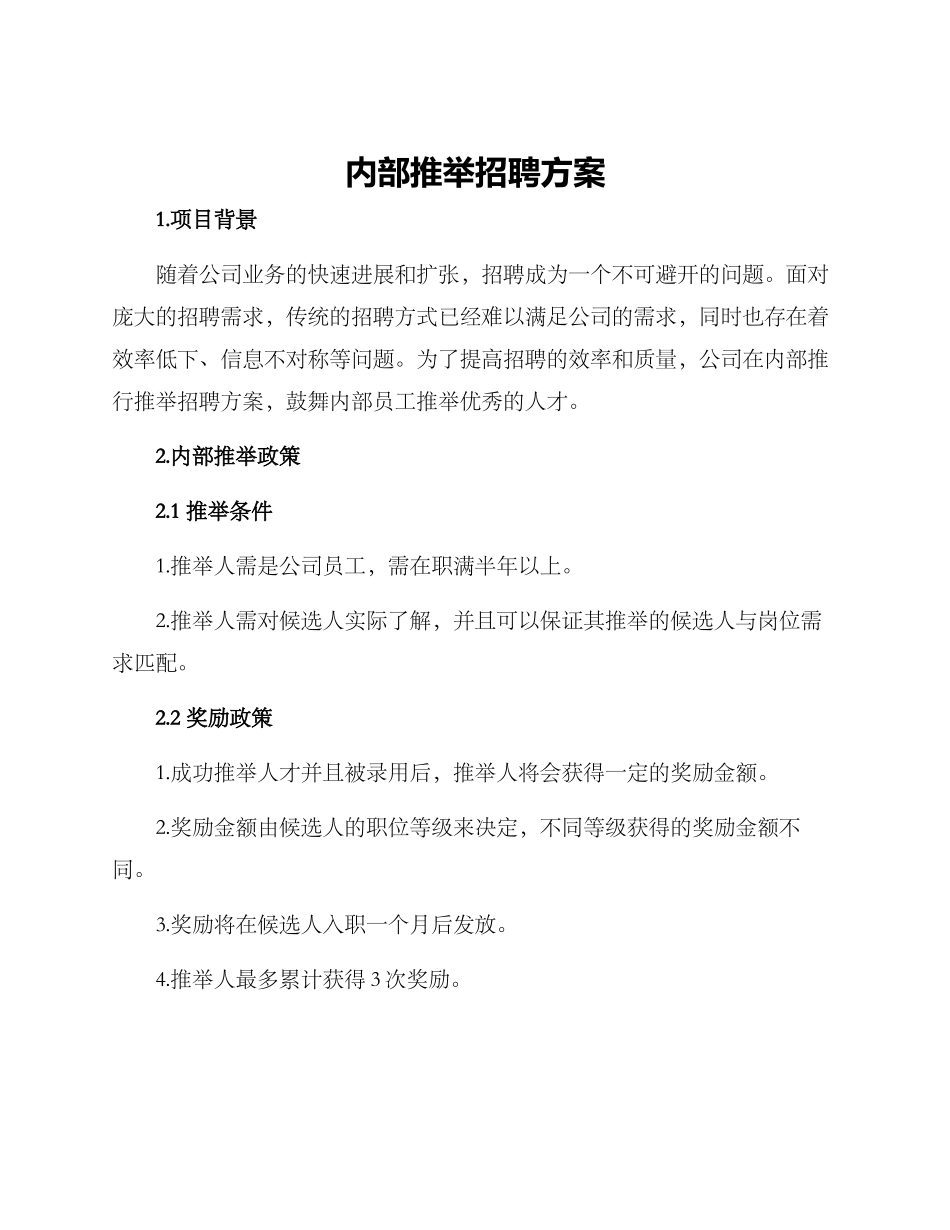 内部推举招聘方案

1.项目背景

随着公司业务的快速进展和扩张，招聘成为一个不可避开的问题。面对庞大的招聘需求，传统的招聘方式已经难以满足公司的需求，同时也存在着效率低下、信息不对称等问题。为了提高招聘的效率和质量，公司在内部推行推举招聘方案，鼓舞内部员工推举优秀的人才。

2.内部推举政策

2.1 推举条件

1.推举人需是公司员工，需在职满半年以上。

2.推举人需对候选人实际了解，并且可以保证其推举的候选人与岗位需求匹配。

2.2 奖励政策

1.成功推举人才并且被录用后，推举人将会获得一定的奖励金额。

2.奖励金额由候选人的职位等级来决定，不同等级获得的奖励金额不同。

3.奖励将在候选人入职一个月后发放。

4.推举人最多累计获得 3 次奖励。